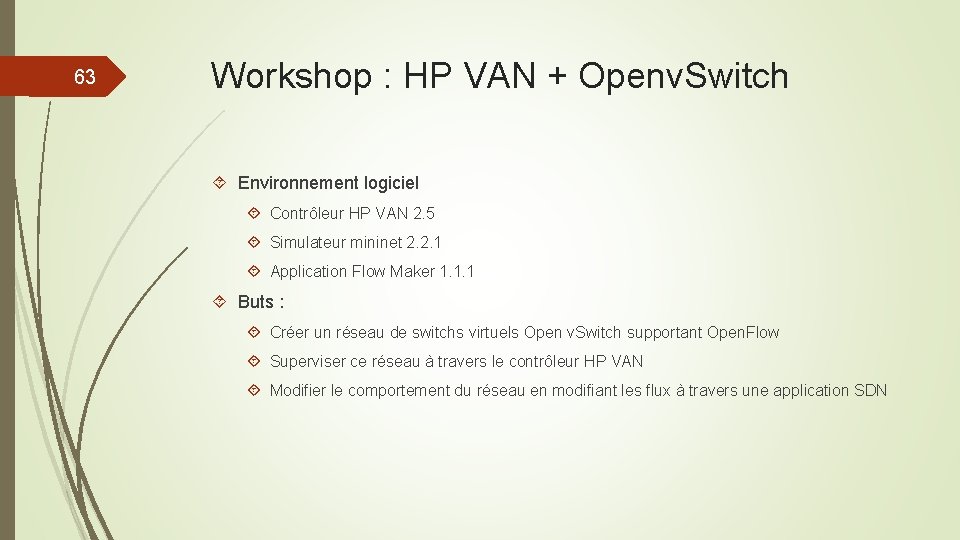 63

Workshop : HP VAN + Openv.Switch

Environnement logiciel

Contrôleur HP VAN 2.5

Simulateur mininet 2.2.1

Application Flow Maker 1.1.1

Buts :

Créer un réseau de switchs virtuels Open v.Switch supportant Open.Flow

Superviser ce réseau à travers le contrôleur HP VAN

Modifier le comportement du réseau en modifiant les flux à travers une application SDN